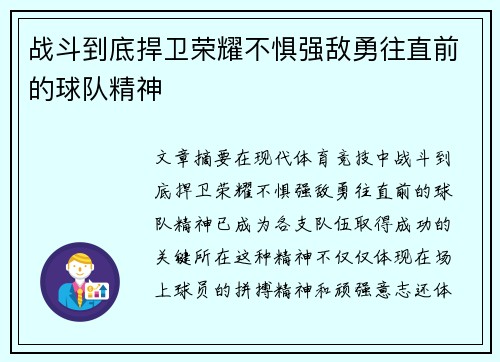 战斗到底捍卫荣耀不惧强敌勇往直前的球队精神

文章摘要在现代体育竞技中战斗到底捍卫荣耀不惧强敌勇往直前的球队精神已成为各支队伍取得成功的关键所在这种精神不仅仅体现在场上球员的拼搏精神和顽强意志还体